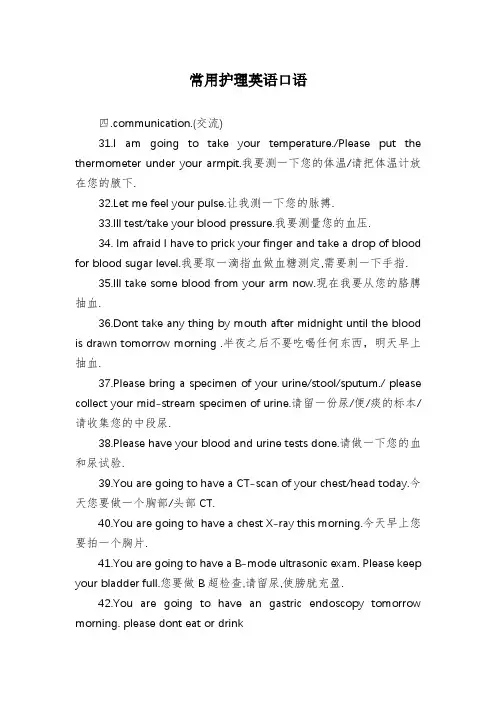 常用护理英语口语

四.communication.(交流)

31.I am going to take your temperature./Please put the thermometer under your armpit.我要测一下您的体温/请把体温计放在您的腋下.

32.Let me feel your pulse.让我测一下您的脉搏.

33.Ill test/take your blood pressure.我要测量您的血压.

34. Im afraid I have to prick your finger and take a drop of blood for blood sugar level.我要取一滴指血做血糖测定,需要刺一下手指.

35.Ill take some blood from your arm now.现在我要从您的胳膊抽血.

36.Dont take any thing by mouth after midnight until the blood is drawn tomorrow morning .半夜之后不要吃喝任何东西，明天早上抽血.

37.Please bring a specimen of your urine/stool/sputum./ please collect your mid-stream specimen of urine.请留一份尿/便/痰的标本/请收集您的中段尿.

38.Please have your blood and urine tests done.请做一下您的血和尿试验.

39.You are going to have a CT-scan of your chest/head today.今天您要做一个胸部/头部 CT.

40.You are going to have a chest X-ray this morning.今天早上您要拍一个胸片.

41.You are going to have a B-mode ultrasonic exam. Please keep your bladder full.您要做 B 超检查,请留尿,使膀胱充盈.

42.You are going to have an gastric endoscopy tomorrow morning. please dont eat or drink